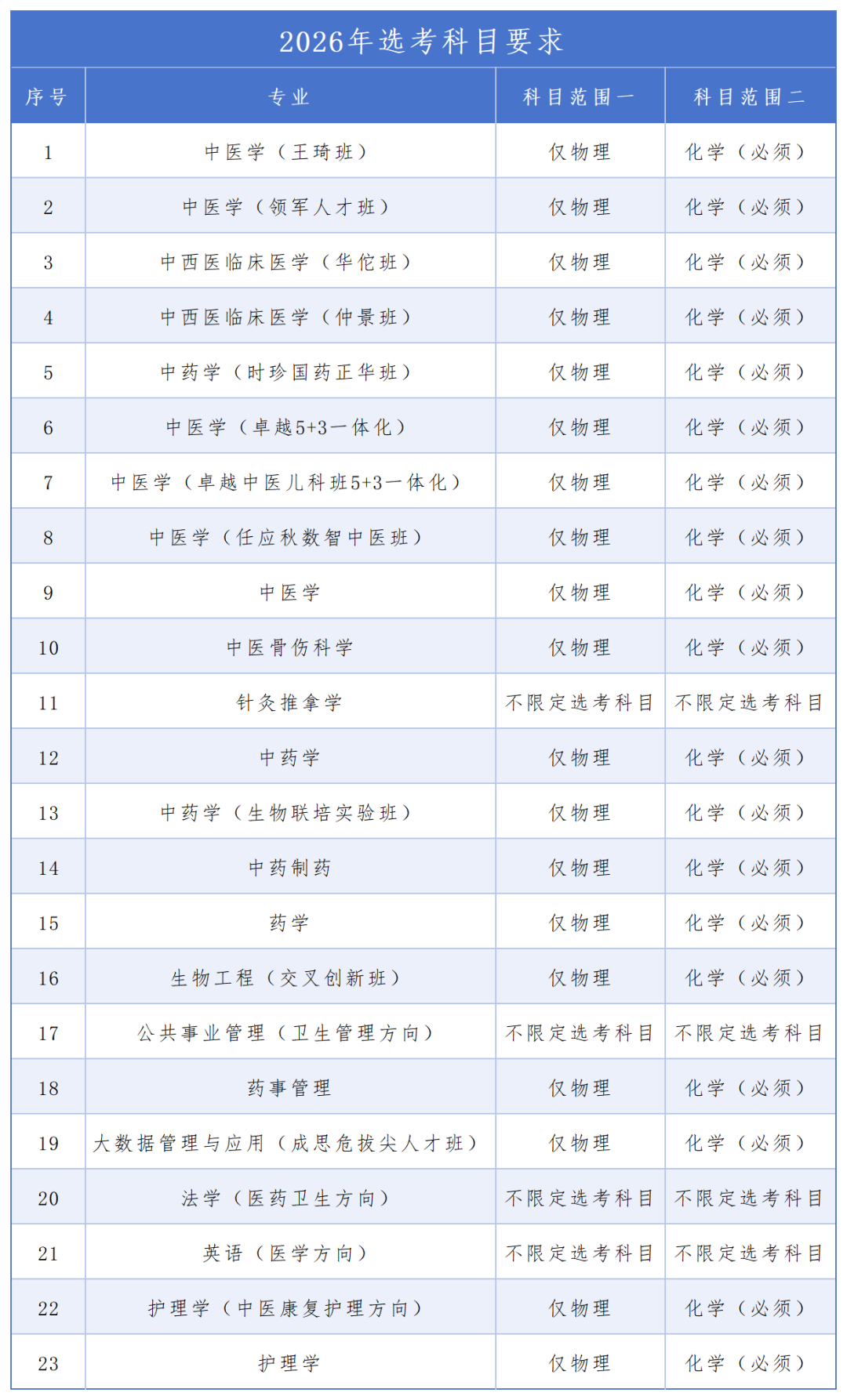 2026年选考科目要求

| 序号 | 专业 | 科目范围一 | 科目范围二 |
|---|---|---|---|
| 1 | 中医学（王琦班） | 仅物理 | 化学（必须） |
| 2 | 中医学（领军人才班） | 仅物理 | 化学（必须） |
| 3 | 中西医临床医学（华佗班） | 仅物理 | 化学（必须） |
| 4 | 中西医临床医学（仲景班） | 仅物理 | 化学（必须） |
| 5 | 中药学（时珍国药正华班） | 仅物理 | 化学（必须） |
| 6 | 中医学（卓越5+3一体化） | 仅物理 | 化学（必须） |
| 7 | 中医学（卓越中医儿科班5+3一体化） | 仅物理 | 化学（必须） |
| 8 | 中医学（任应秋数智中医班） | 仅物理 | 化学（必须） |
| 9 | 中医学 | 仅物理 | 化学（必须） |
| 10 | 中医骨伤科学 | 仅物理 | 化学（必须） |
| 11 | 针灸推拿学 | 不限定选考科目 | 不限定选考科目 |
| 12 | 中药学 | 仅物理 | 化学（必须） |
| 13 | 中药学（生物联培实验班） | 仅物理 | 化学（必须） |
| 14 | 中药制药 | 仅物理 | 化学（必须） |
| 15 | 药学 | 仅物理 | 化学（必须） |
| 16 | 生物工程（交叉创新班） | 仅物理 | 化学（必须） |
| 17 | 公共事业管理（卫生管理方向） | 不限定选考科目 | 不限定选考科目 |
| 18 | 药事管理 | 仅物理 | 化学（必须） |
| 19 | 大数据管理与应用（成思危拔尖人才班） | 仅物理 | 化学（必须） |
| 20 | 法学（医药卫生方向） | 不限定选考科目 | 不限定选考科目 |
| 21 | 英语（医学方向） | 不限定选考科目 | 不限定选考科目 |
| 22 | 护理学（中医康复护理方向） | 仅物理 | 化学（必须） |
| 23 | 护理学 | 仅物理 | 化学（必须） |